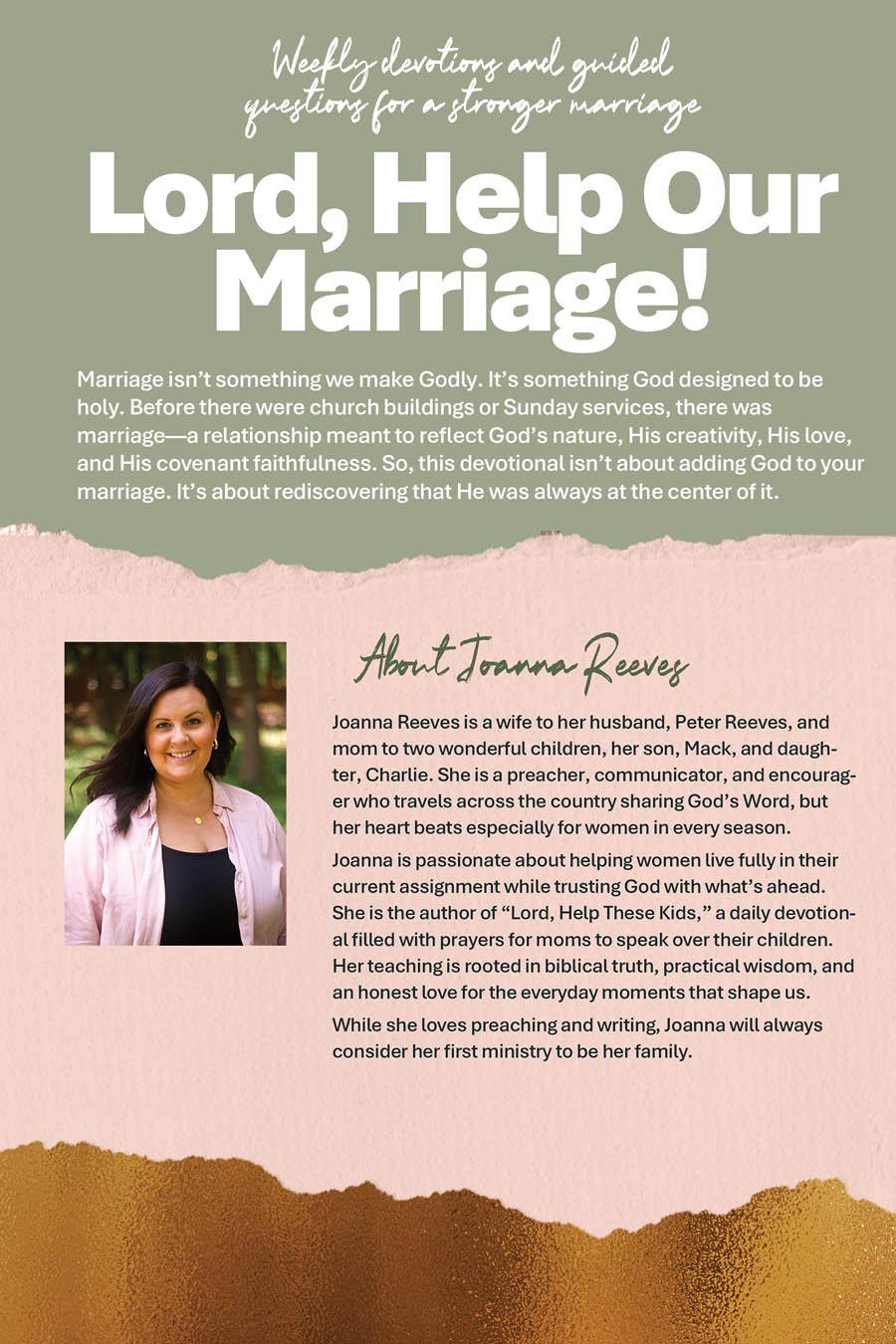 Weekly devotions and guided questions for a stronger marriage

Lord, Help Our Marriage!

Marriage isn't something we make Godly. It's something God designed to be holy. Before there were church buildings or Sunday services, there was marriage—a relationship meant to reflect God's nature, His creativity, His love, and His covenant faithfulness. So, this devotional isn't about adding God to your marriage. It's about rediscovering that He was always at the center of it.

About Joanna Reeves

Joanna Reeves is a wife to her husband, Peter Reeves, and mom to two wonderful children, her son, Mack, and daughter, Charlie. She is a preacher, communicator, and encourager who travels across the country sharing God's Word, but her heart beats especially for women in every season.

Joanna is passionate about helping women live fully in their current assignment while trusting God with what's ahead. She is the author of "Lord, Help These Kids," a daily devotional filled with prayers for moms to speak over their children. Her teaching is rooted in biblical truth, practical wisdom, and an honest love for the everyday moments that shape us.

While she loves preaching and writing, Joanna will always consider her first ministry to be her family.